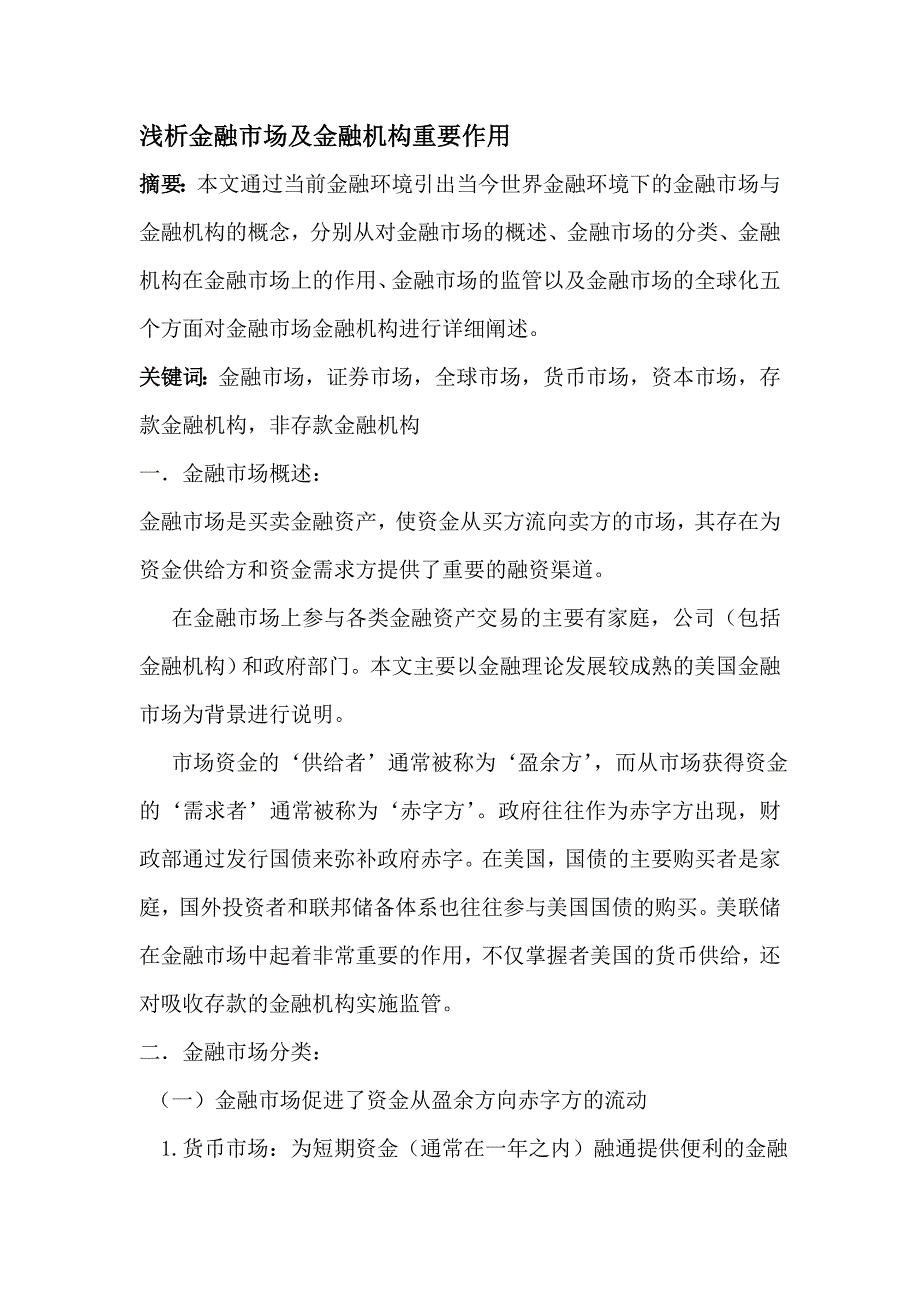 浅析金融市场及金融机构重要作用

摘要：本文通过当前金融环境引出当今世界金融环境下的金融市场与金融机构的概念，分别从对金融市场的概述、金融市场的分类、金融机构在金融市场上的作用、金融市场的监管以及金融市场的全球化五个方面对金融市场金融机构进行详细阐述。

关键词：金融市场，证券市场，全球市场，货币市场，资本市场，存款金融机构，非存款金融机构

一．金融市场概述：

金融市场是买卖金融资产，使资金从买方流向卖方的市场，其存在为资金供给方和资金需求方提供了重要的融资渠道。

在金融市场上参与各类金融资产交易的主要有家庭，公司（包括金融机构）和政府部门。本文主要以金融理论发展较成熟的美国金融市场为背景进行说明。

市场资金的‘供给者’通常被称为‘盈余方’，而从市场获得资金的‘需求者’通常被称为‘赤字方’。政府往往作为赤字方出现，财政部通过发行国债来弥补政府赤字。在美国，国债的主要购买者是家庭，国外投资者和联邦储备体系也往往参与美国国债的购买。美联储在金融市场中起着非常重要的作用，不仅掌握者美国的货币供给，还对吸收存款的金融机构实施监管。

二．金融市场分类：

（一）金融市场促进了资金从盈余方向赤字方的流动

1.货币市场：为短期资金（通常在一年之内）融通提供便利的金融